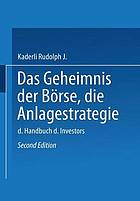 Kaderli Rudolph J.

Das Geheimnis der Börse, die Anlagestrategie

d. Handbuch d. Investors

Second Edition